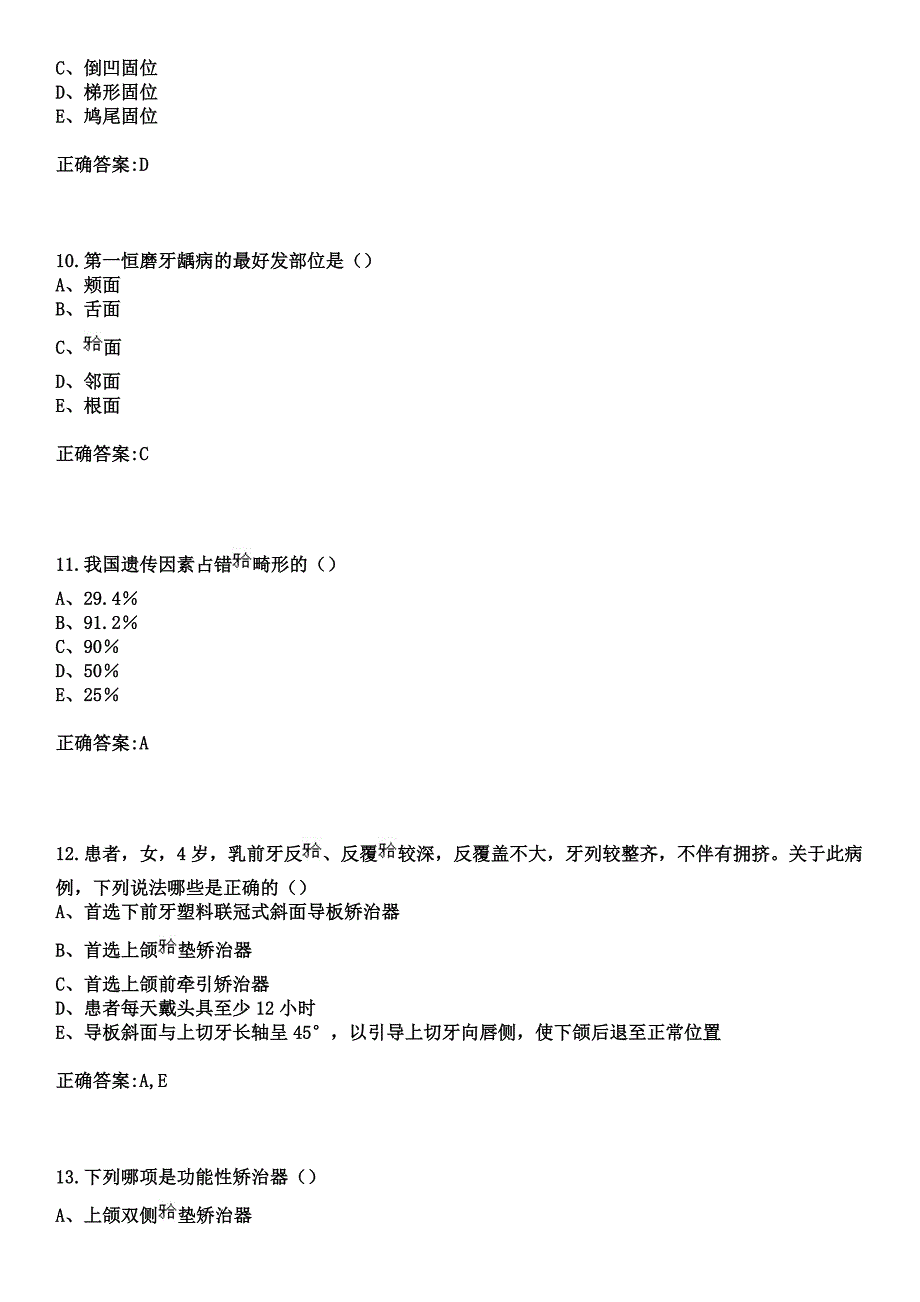 C、倒凹固位
D、梯形固位
E、鸠尾固位

正确答案:D

10.第一恒磨牙龋病的最好发部位是（）
A、颊面
B、舌面
C、𬌗面
D、邻面
E、根面

正确答案:C

11.我国遗传因素占错𬌗畸形的（）
A、29.4%
B、91.2%
C、90%
D、50%
E、25%

正确答案:A

12.患者，女，4岁，乳前牙反𬌗、反覆𬌗较深，反覆盖不大，牙列较整齐，不伴有拥挤。关于此病例，下列说法哪些是正确的（）
A、首选下前牙塑料联冠式斜面导板矫治器
B、首选上颌𬌗垫矫治器
C、首选上颌前牵引矫治器
D、患者每天戴头具至少12小时
E、导板斜面与上切牙长轴呈45°，以引导上切牙向唇侧，使下颌后退至正常位置

正确答案:A,E

13.下列哪项是功能性矫治器（）
A、上颌双侧𬌗垫矫治器